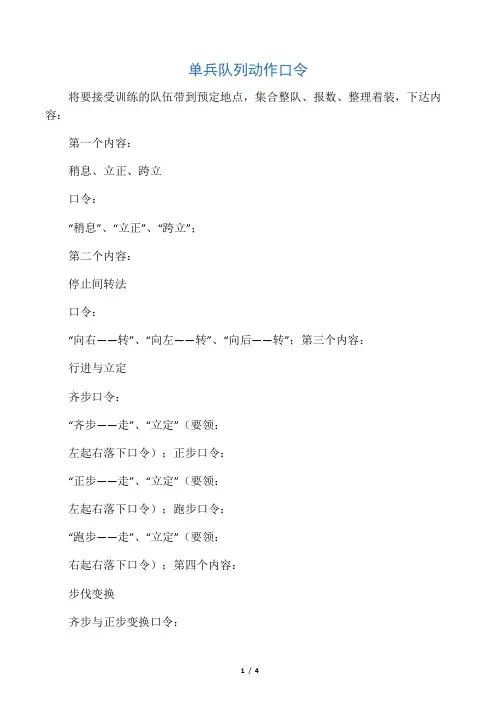 单兵队列动作口令

将要接受训练的队伍带到预定地点，集合整队、报数、整理着装，下达内容：

第一个内容：

稍息、立正、跨立

口令：

“稍息”、“立正”、“跨立”；

第二个内容：

停止间转法

口令：

“向右——转”、“向左——转”、“向后——转”；第三个内容：

行进与立定

齐步口令：

“齐步——走”、“立定”（要领：

左起右落下口令）；正步口令：

“正步——走”、“立定”（要领：

左起右落下口令）；跑步口令：

“跑步——走”、“立定”（要领：

右起右落下口令）；第四个内容：

步伐变换

齐步与正步变换口令：

1 / 4